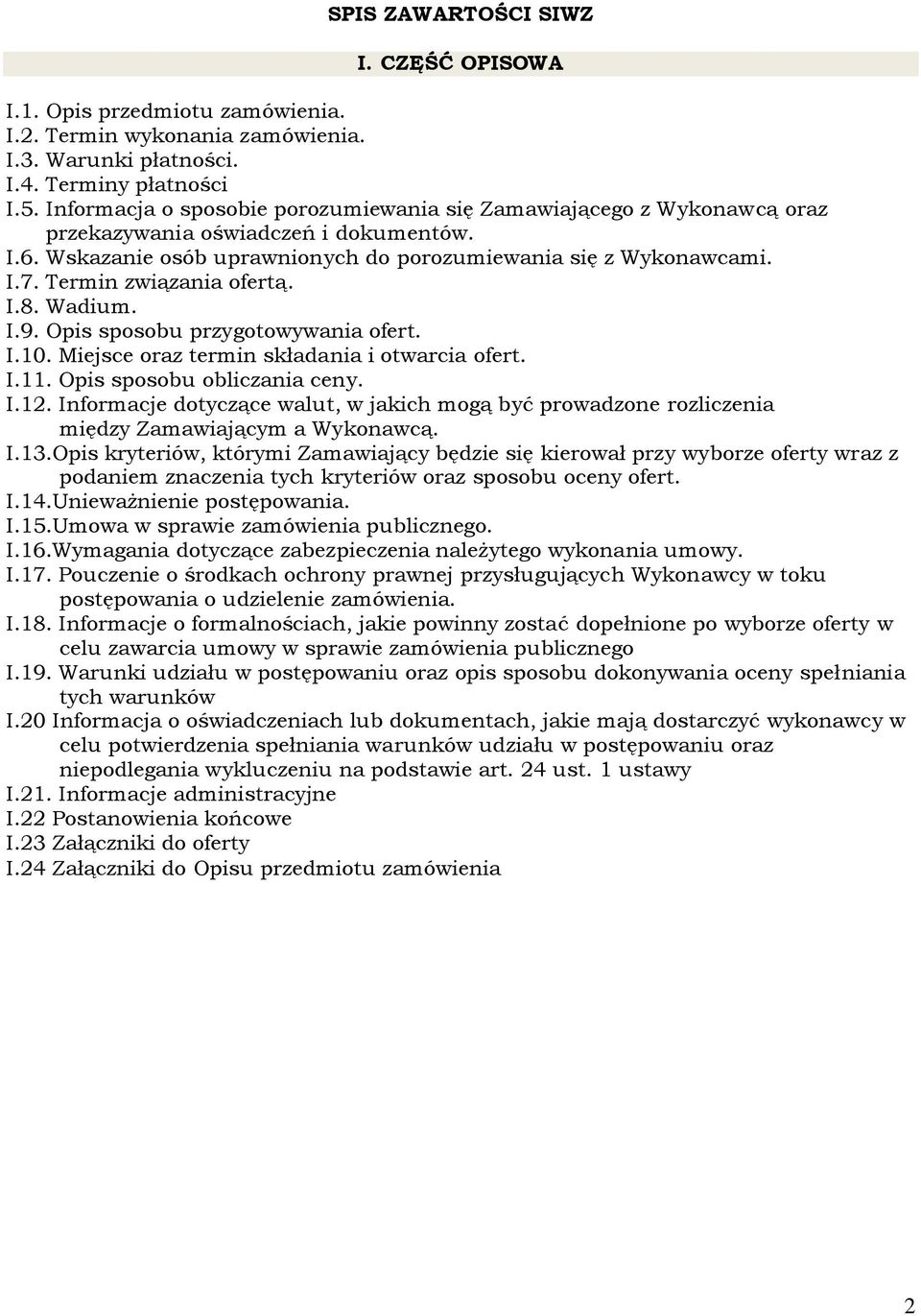 SPIS ZAWARTOŚCI SIWZ

I. CZĘŚĆ OPISOWA

I.1. Opis przedmiotu zamówienia.
I.2. Termin wykonania zamówienia.
I.3. Warunki płatności.
I.4. Terminy płatności
I.5. Informacja o sposobie porozumiewania się Zamawiającego z Wykonawcą oraz przekazywania oświadczeń i dokumentów.
I.6. Wskazanie osób uprawnionych do porozumiewania się z Wykonawcami.
I.7. Termin związania ofertą.
I.8. Wadium.
I.9. Opis sposobu przygotowywania ofert.
I.10. Miejsce oraz termin składania i otwarcia ofert.
I.11. Opis sposobu obliczania ceny.
I.12. Informacje dotyczące walut, w jakich mogą być prowadzone rozliczenia między Zamawiającym a Wykonawcą.
I.13.Opis kryteriów, którymi Zamawiający będzie się kierował przy wyborze oferty wraz z podaniem znaczenia tych kryteriów oraz sposobu oceny ofert.
I.14.Unieważnienie postępowania.
I.15.Umowa w sprawie zamówienia publicznego.
I.16.Wymagania dotyczące zabezpieczenia należytego wykonania umowy.
I.17. Pouczenie o środkach ochrony prawnej przysługujących Wykonawcy w toku postępowania o udzielenie zamówienia.
I.18. Informacje o formalnościach, jakie powinny zostać dopełnione po wyborze oferty w celu zawarcia umowy w sprawie zamówienia publicznego
I.19. Warunki udziału w postępowaniu oraz opis sposobu dokonywania oceny spełniania tych warunków
I.20 Informacja o oświadczeniach lub dokumentach, jakie mają dostarczyć wykonawcy w celu potwierdzenia spełniania warunków udziału w postępowaniu oraz niepodlegania wykluczeniu na podstawie art. 24 ust. 1 ustawy
I.21. Informacje administracyjne
I.22 Postanowienia końcowe
I.23 Załączniki do oferty
I.24 Załączniki do Opisu przedmiotu zamówienia

2